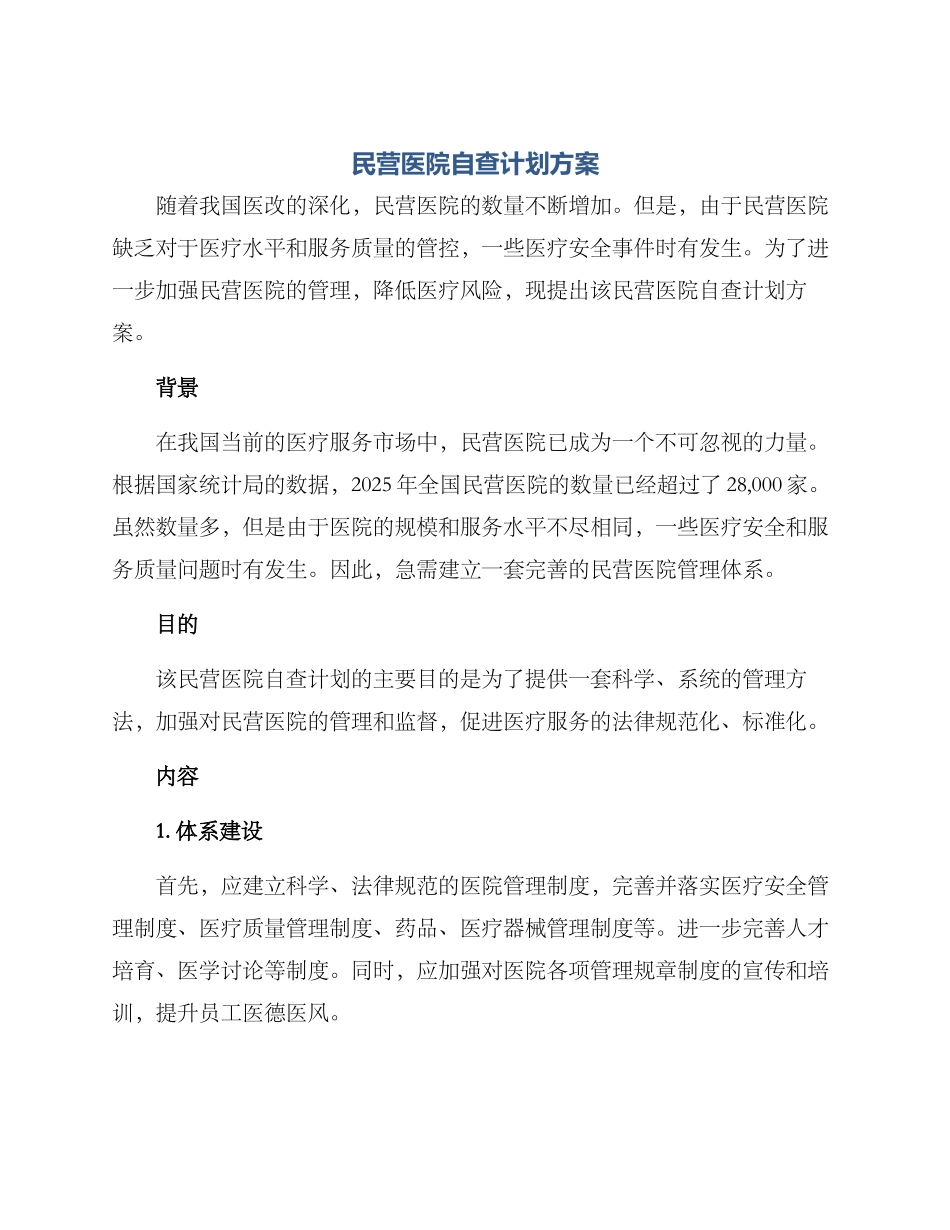 民营医院自查计划方案

随着我国医改的深化，民营医院的数量不断增加。但是，由于民营医院缺乏对于医疗水平和服务质量的管控，一些医疗安全事件时有发生。为了进一步加强民营医院的管理，降低医疗风险，现提出该民营医院自查计划方案。

背景

在我国当前的医疗服务市场中，民营医院已成为一个不可忽视的力量。根据国家统计局的数据，2025 年全国民营医院的数量已经超过了 28,000 家。虽然数量多，但是由于医院的规模和服务水平不尽相同，一些医疗安全和服务质量问题时有发生。因此，急需建立一套完善的民营医院管理体系。

目的

该民营医院自查计划的主要目的是为了提供一套科学、系统的管理方法，加强对民营医院的管理和监督，促进医疗服务的法律规范化、标准化。

内容

1. 体系建设

首先，应建立科学、法律规范的医院管理制度，完善并落实医疗安全管理制度、医疗质量管理制度、药品、医疗器械管理制度等。进一步完善人才培育、医学讨论等制度。同时，应加强对医院各项管理规章制度的宣传和培训，提升员工医德医风。